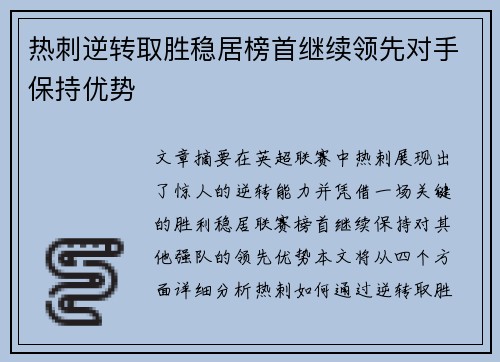 热刺逆转取胜稳居榜首继续领先对手保持优势

文章摘要在英超联赛中热刺展现出了惊人的逆转能力并凭借一场关键的胜利稳居联赛榜首继续保持对其他强队的领先优势本文将从四个方面详细分析热刺如何通过逆转取胜